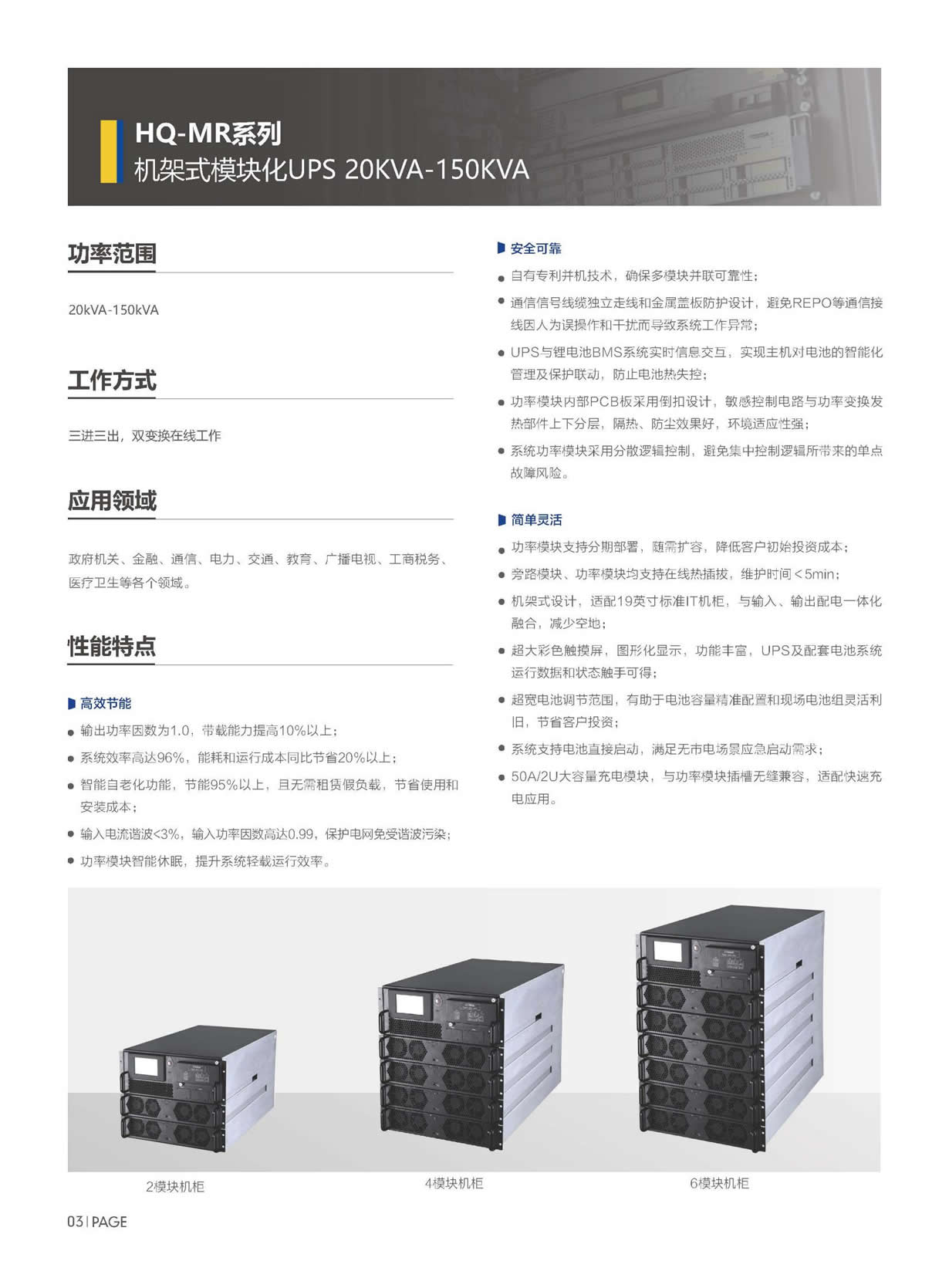 HQ-MR系列
机架式模块化UPS 20KVA-150KVA

功率范围

20kVA-150kVA

工作方式

三进三出，双变换在线工作

应用领域

政府机关、金融、通信、电力、交通、教育、广播电视、工商税务、医疗卫生等各个领域。

性能特点

高效节能

● 输出功率因数为1.0，带载能力提高10%以上；
● 系统效率高达96%，能耗和运行成本同比节省20%以上；
● 智能自老化功能，节能95%以上，且无需租赁假负载，节省使用和安装成本；
● 输入电流谐波<3%，输入功率因数高达0.99，保护电网免受谐波污染；
● 功率模块智能休眠，提升系统轻载运行效率。

安全可靠

● 自有专利并机技术，确保多模块并联可靠性；
● 通信信号线缆独立走线和金属盖板防护设计，避免REPO等通信接线因人为误操作和干扰而导致系统工作异常；
● UPS与锂电池BMS系统实时信息交互，实现主机对电池的智能化管理及保护联动，防止电池热失控；
● 功率模块内部PCB板采用倒扣设计，敏感控制电路与功率变换发热部件上下分层，隔热、防尘效果好，环境适应性强；
● 系统功率模块采用分散逻辑控制，避免集中控制逻辑所带来的单点故障风险。

简单灵活

● 功率模块支持分期部署，随需扩容，降低客户初始投资成本；
● 旁路模块、功率模块均支持在线热插拔，维护时间＜5min；
● 机架式设计，适配19英寸标准IT机柜，与输入、输出配电一体化融合，减少空地；
● 超大彩色触摸屏，图形化显示，功能丰富，UPS及配套电池系统运行数据和状态触手可得；
● 超宽电池调节范围，有助于电池容量精准配置和现场电池组灵活利旧，节省客户投资；
● 系统支持电池直接启动，满足无市电场景应急启动需求；
● 50A/2U大容量充电模块，与功率模块插槽无缝兼容，适配快速充电应用。

2模块机柜
4模块机柜
6模块机柜

03 | PAGE